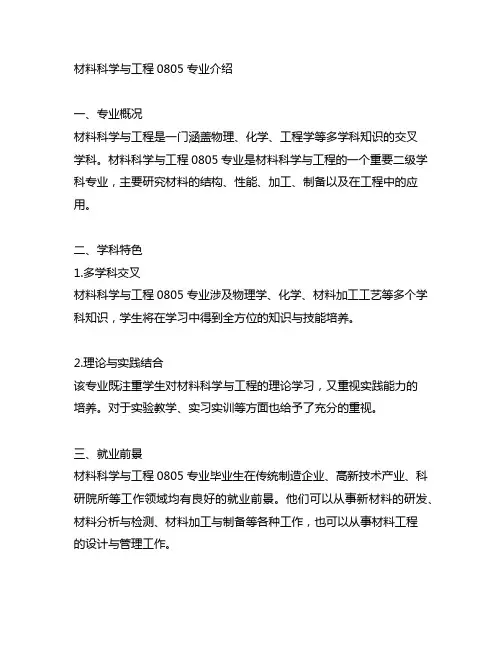 材料科学与工程 0805 专业介绍

一、专业概况
材料科学与工程是一门涵盖物理、化学、工程学等多学科知识的交叉学科。材料科学与工程 0805 专业是材料科学与工程的一个重要二级学科专业，主要研究材料的结构、性能、加工、制备以及在工程中的应用。

二、学科特色
1.多学科交叉
材料科学与工程 0805 专业涉及物理学、化学、材料加工工艺等多个学科知识，学生将在学习中得到全方位的知识与技能培养。

2.理论与实践结合
该专业既注重学生对材料科学与工程的理论学习，又重视实践能力的培养。对于实验教学、实习实训等方面也给予了充分的重视。

三、就业前景
材料科学与工程 0805 专业毕业生在传统制造企业、高新技术产业、科研院所等工作领域均有良好的就业前景。他们可以从事新材料的研发、材料分析与检测、材料加工与制备等各种工作，也可以从事材料工程的设计与管理工作。